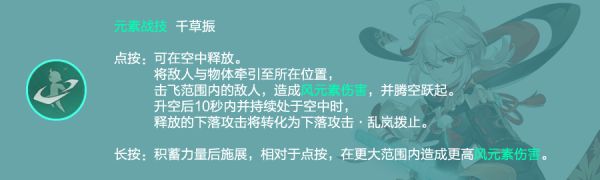 元素战技 千草振

点按：可在空中释放。
将敌人与物体牵引至所在位置，
击飞范围内的敌人，造成风元素伤害，并腾空跃起。
升空后10秒内并持续处于空中时，
释放的下落攻击将转化为下落攻击·乱岚拨止。

长按：积蓄力量后施展，相对于点按，在更大范围内造成更高风元素伤害。